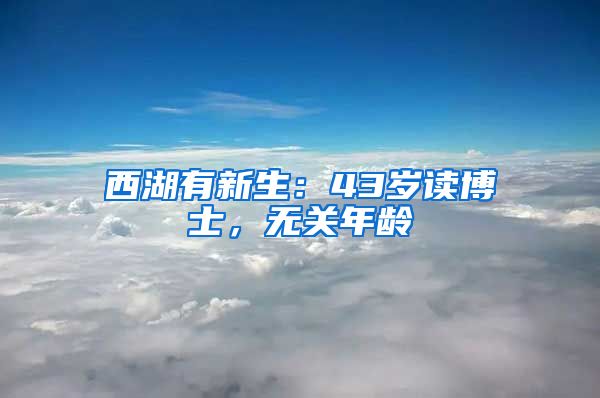 西湖有新生：43岁读博士，无关年龄